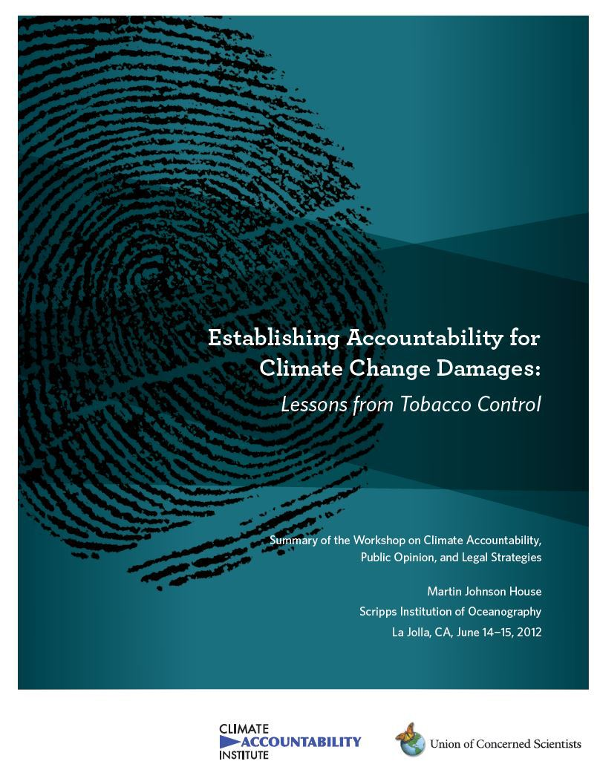 Establishing Accountability for Climate Change Damages:

Lessons from Tobacco Control

Summary of the Workshop on Climate Accountability, Public Opinion, and Legal Strategies

Martin Johnson House
Scripps Institution of Oceanography
La Jolla, CA, June 14–15, 2012

CLIMATE
ACCOUNTABILITY
INSTITUTE

Union of Concerned Scientists